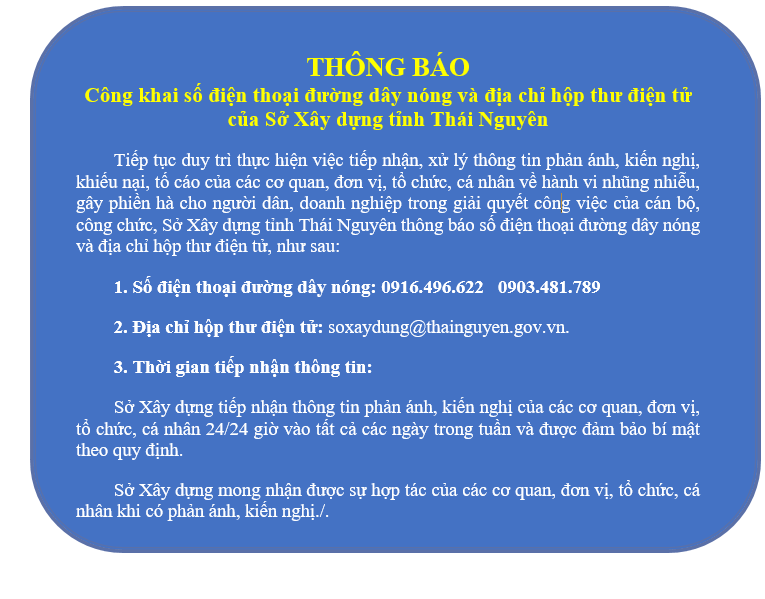 THÔNG BÁO
Công khai số điện thoại đường dây nóng và địa chỉ hộp thư điện tử của Sở Xây dựng tỉnh Thái Nguyên

Tiếp tục duy trì thực hiện việc tiếp nhận, xử lý thông tin phản ánh, kiến nghị, khiếu nại, tố cáo của các cơ quan, đơn vị, tổ chức, cá nhân về hành vi những nhiễu, gây phiền hà cho người dân, doanh nghiệp trong giải quyết công việc của cán bộ, công chức, Sở Xây dựng tỉnh Thái Nguyên thông báo số điện thoại đường dây nóng và địa chỉ hộp thư điện tử, như sau:

1. Số điện thoại đường dây nóng: 0916.496.622 0903.481.789

2. Địa chỉ hộp thư điện tử: soxaydung@thainguyen.gov.vn.

3. Thời gian tiếp nhận thông tin:

Sở Xây dựng tiếp nhận thông tin phản ánh, kiến nghị của các cơ quan, đơn vị, tổ chức, cá nhân 24/24 giờ vào tất cả các ngày trong tuần và được đảm bảo bí mật theo quy định.

Sở Xây dựng mong nhận được sự hợp tác của các cơ quan, đơn vị, tổ chức, cá nhân khi có phản ánh, kiến nghị./.